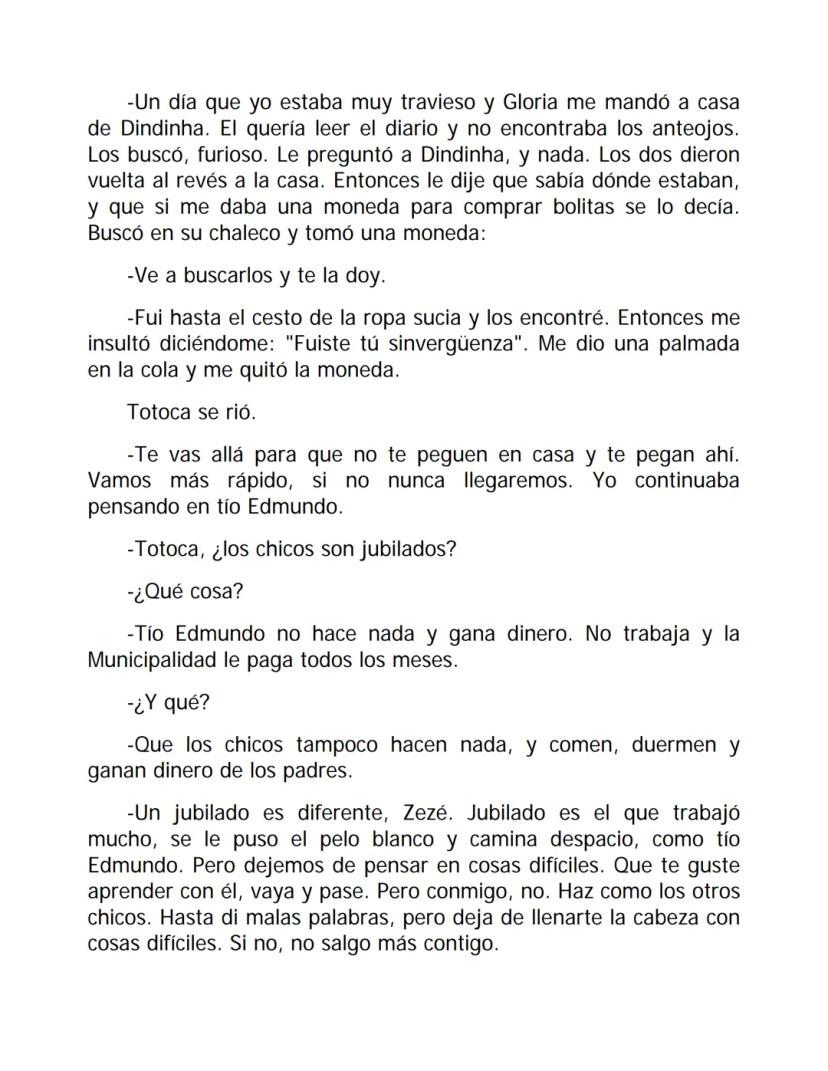 -Un día que yo estaba muy travieso y Gloria me mandó a casa de Dindinha. El quería leer el diario y no encontraba los anteojos. Los buscó, furioso. Le preguntó a Dindinha, y nada. Los dos dieron vuelta al revés a la casa. Entonces le dije que sabía dónde estaban, y que si me daba una moneda para comprar bolitas se lo decía. Buscó en su chaleco y tomó una moneda:

-Ve a buscarlos y te la doy.

-Fui hasta el cesto de la ropa sucia y los encontré. Entonces me insultó diciéndome: "Fuiste tú sinvergüenza". Me dio una palmada en la cola y me quitó la moneda.

Totoca se rió.

-Te vas allá para que no te peguen en casa y te pegan ahí. Vamos más rápido, si no nunca llegaremos. Yo continuaba pensando en tío Edmundo.

-Totoca, ¿los chicos son jubilados?

-¿Qué cosa?

-Tío Edmundo no hace nada y gana dinero. No trabaja y la Municipalidad le paga todos los meses.

-¿Y qué?

-Que los chicos tampoco hacen nada, y comen, duermen y ganan dinero de los padres.

-Un jubilado es diferente, Zezé. Jubilado es el que trabajó mucho, se le puso el pelo blanco y camina despacio, como tío Edmundo. Pero dejemos de pensar en cosas difíciles. Que te guste aprender con él, vaya y pase. Pero conmigo, no. Haz como los otros chicos. Hasta di malas palabras, pero deja de llenarte la cabeza con cosas difíciles. Si no, no salgo más contigo.